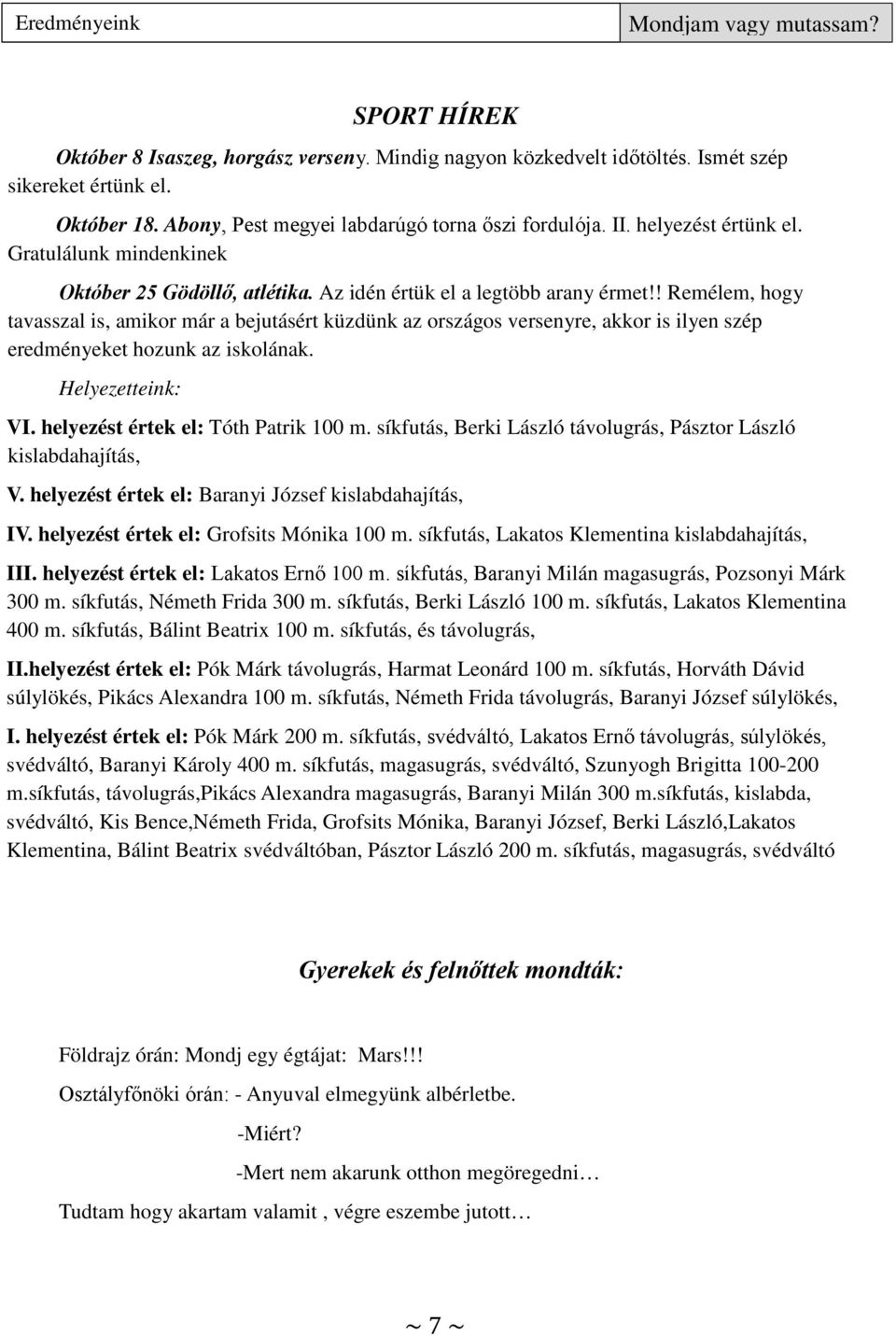 Eredményeink

Mondjam vagy mutassam?

SPORT HÍREK

Október 8 Isaszeg, horgász verseny. Mindig nagyon közkedvelt időtöltés. Ismét szép sikereket értünk el.

Október 18. Abony, Pest megyei labdarúgó torna őszi fordulója. II. helyezést értünk el. Gratulálunk mindenkinek

Október 25 Gödöllő, atlétika. Az idén értük el a legtöbb arany érmet!! Remélem, hogy tavasszal is, amikor már a bejutásért küzdünk az országos versenyre, akkor is ilyen szép eredményeket hozunk az iskolának.

Helyezetteink:

VI. helyezést értek el: Tóth Patrik 100 m. síkfutás, Berki László távolugrás, Pásztor László kislabdahajítás,

V. helyezést értek el: Baranyi József kislabdahajítás,

IV. helyezést értek el: Grofsits Mónika 100 m. síkfutás, Lakatos Klementina kislabdahajítás,

III. helyezést értek el: Lakatos Ernő 100 m. síkfutás, Baranyi Milán magasugrás, Pozsonyi Márk 300 m. síkfutás, Németh Frida 300 m. síkfutás, Berki László 100 m. síkfutás, Lakatos Klementina 400 m. síkfutás, Bálint Beatrix 100 m. síkfutás, és távolugrás,

II.helyezést értek el: Pók Márk távolugrás, Harmat Leonárd 100 m. síkfutás, Horváth Dávid súlylökés, Pikács Alexandra 100 m. síkfutás, Németh Frida távolugrás, Baranyi József súlylökés,

I. helyezést értek el: Pók Márk 200 m. síkfutás, svédváltó, Lakatos Ernő távolugrás, súlylökés, svédváltó, Baranyi Károly 400 m. síkfutás, magasugrás, svédváltó, Szunyogh Brigitta 100-200 m.síkfutás, távolugrás,Pikács Alexandra magasugrás, Baranyi Milán 300 m.síkfutás, kislabda, svédváltó, Kis Bence,Németh Frida, Grofsits Mónika, Baranyi József, Berki László,Lakatos Klementina, Bálint Beatrix svédváltóban, Pásztor László 200 m. síkfutás, magasugrás, svédváltó

Gyerekek és felnőttek mondták:

Földrajz órán: Mondj egy égtájat: Mars!!!

Osztályfőnöki órán: - Anyuval elmegyünk albérletbe.

-Miért?

-Mert nem akarunk otthon megöregedni…

Tudtam hogy akartam valamit , végre eszembe jutott…

~ 7 ~